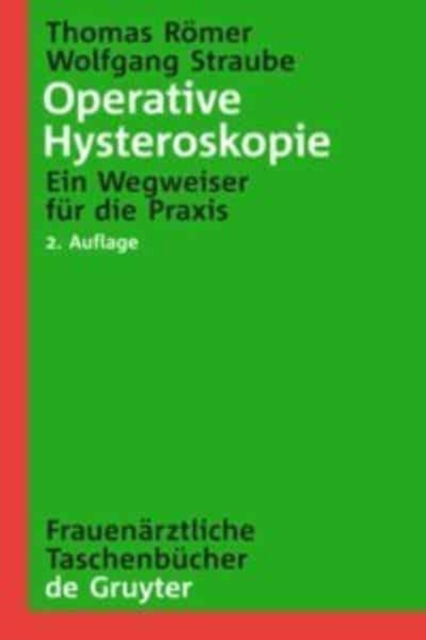 Thomas Römer
Wolfgang Straube

Operative Hysteroskopie

Ein Wegweiser für die Praxis

2. Auflage

Frauenärztliche Taschenbücher
de Gruyter